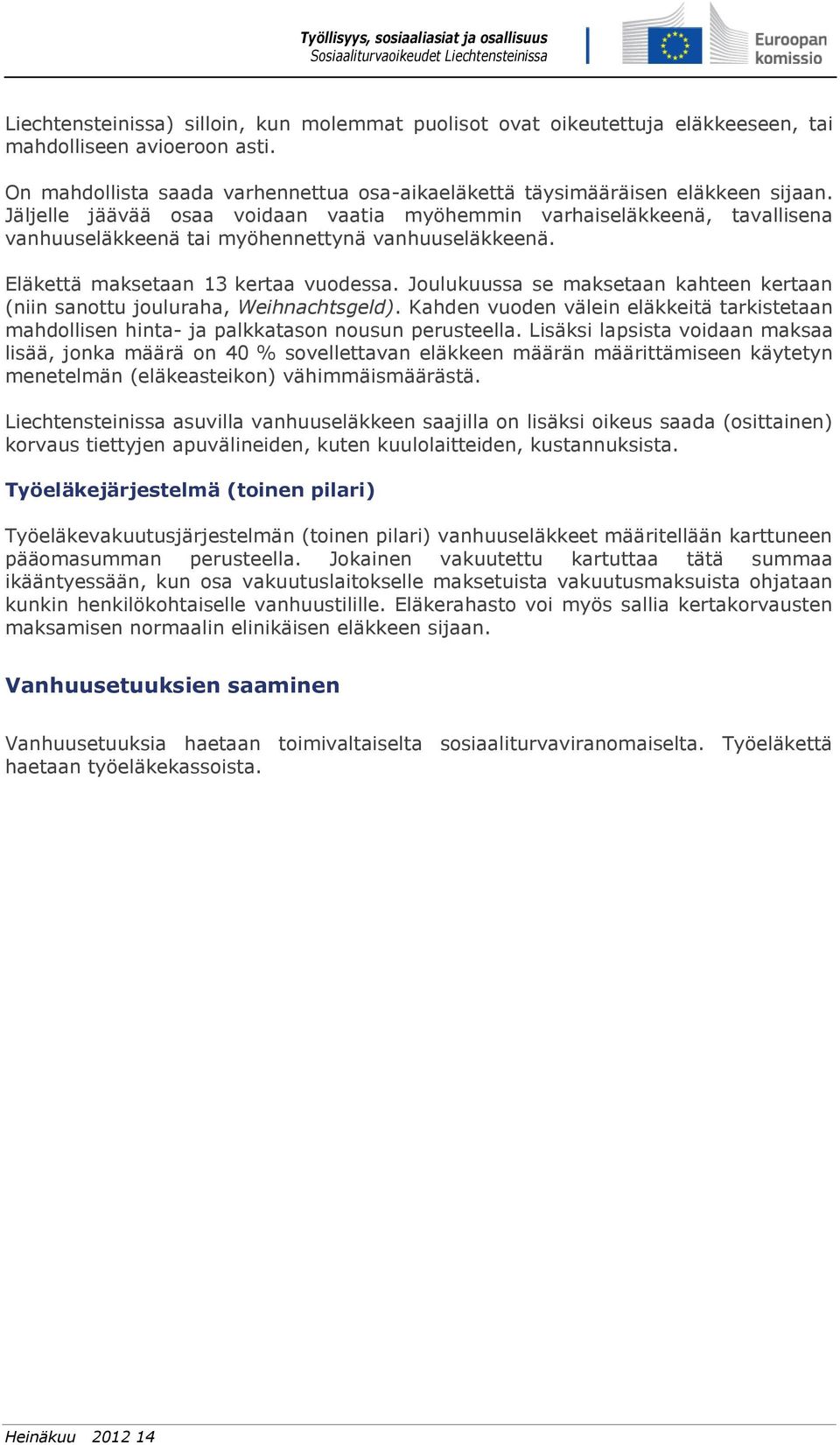 Työllisyys, sosiaaliasiat ja osallisuus
Sosiaaliturvaoikeudet Liechtensteinissa

Euroopan komissio

Liechtensteinissa) silloin, kun molemmat puolisot ovat oikeutettuja eläkkeeseen, tai mahdolliseen avioeroon asti.

On mahdollista saada varhennettua osa-aikaeläkettä täysimääräisen eläkkeen sijaan. Jäljelle jäävää osaa voidaan vaatia myöhemmin varhaiseläkkeenä, tavallisena vanhuuseläkkeenä tai myöhennettynä vanhuuseläkkeenä.

Eläkettä maksetaan 13 kertaa vuodessa. Joulukuussa se maksetaan kahteen kertaan (niin sanottu jouluraha, Weihnachtsgeld). Kahden vuoden välein eläkkeitä tarkistetaan mahdollisen hinta- ja palkkatason nousun perusteella. Lisäksi lapsista voidaan maksaa lisää, jonka määrä on 40 % sovellettavan eläkkeen määrän määrittämiseen käytetyn menetelmän (eläkeasteikon) vähimmäismäärästä.

Liechtensteinissa asuvilla vanhuuseläkkeen saajilla on lisäksi oikeus saada (osittainen) korvaus tiettyjen apuvälineiden, kuten kuulolaitteiden, kustannuksista.

Työeläkejärjestelmä (toinen pilari)

Työeläkevakuutusjärjestelmän (toinen pilari) vanhuuseläkkeet määritellään karttuneen pääomasumman perusteella. Jokainen vakuutettu kartuttaa tätä summaa ikääntyessään, kun osa vakuutuslaitokselle maksetuista vakuutusmaksuista ohjataan kunkin henkilökohtaiselle vanhuustilille. Eläkerahasto voi myös sallia kertakorvausten maksamisen normaalin elinikäisen eläkkeen sijaan.

Vanhuusetuuksien saaminen

Vanhuusetuuksia haetaan toimivaltaiselta sosiaaliturvaviranomaiselta. Työeläkettä haetaan työeläkekassoista.

Heinäkuu 2012 14